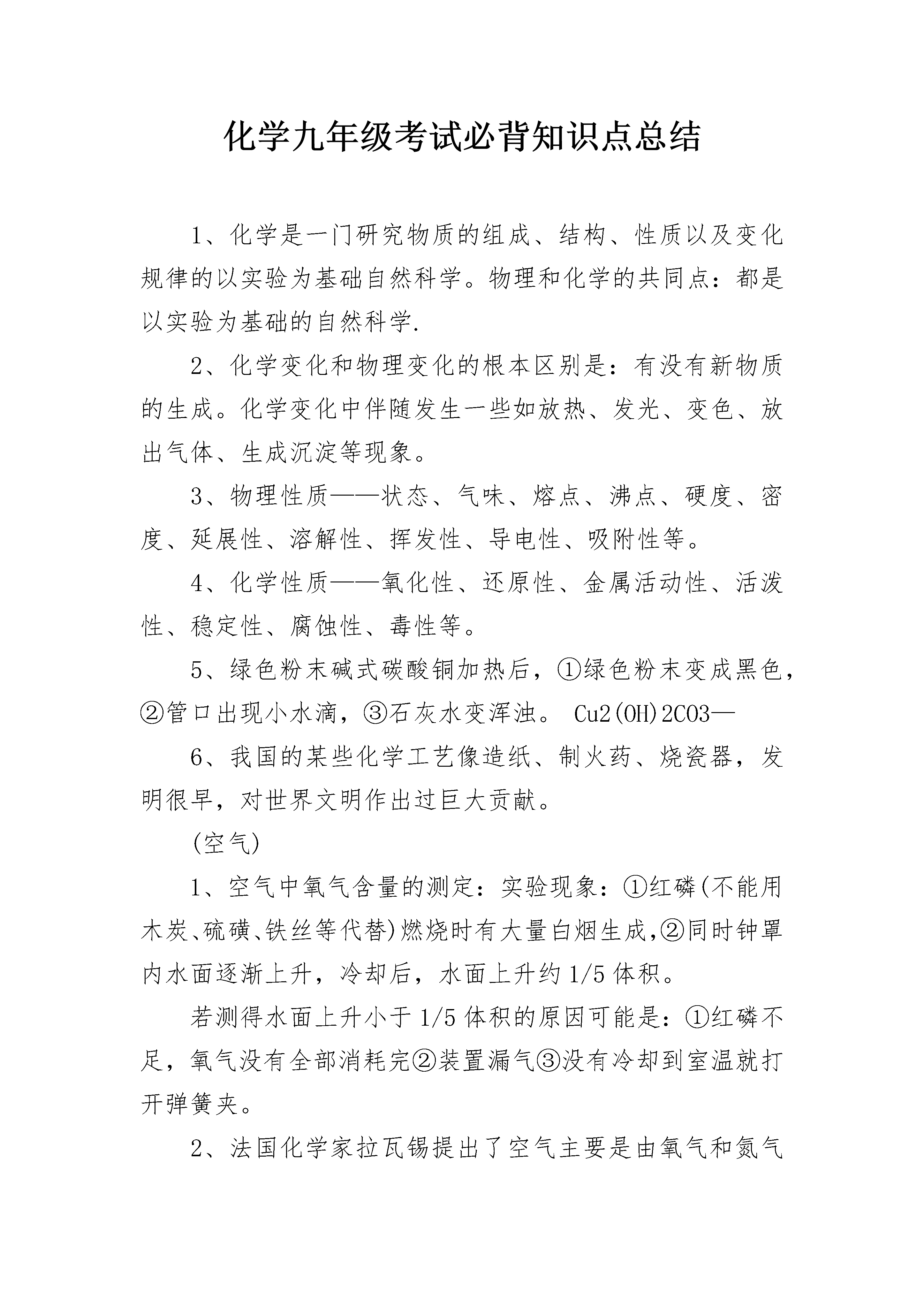 化学九年级考试必背知识点总结

1、化学是一门研究物质的组成、结构、性质以及变化规律的以实验为基础自然科学。物理和化学的共同点：都是以实验为基础的自然科学.

2、化学变化和物理变化的根本区别是：有没有新物质的生成。化学变化中伴随发生一些如放热、发光、变色、放出气体、生成沉淀等现象。

3、物理性质——状态、气味、熔点、沸点、硬度、密度、延展性、溶解性、挥发性、导电性、吸附性等。

4、化学性质——氧化性、还原性、金属活动性、活泼性、稳定性、腐蚀性、毒性等。

5、绿色粉末碱式碳酸铜加热后，①绿色粉末变成黑色，②管口出现小水滴，③石灰水变浑浊。 Cu2(OH)2CO3—

6、我国的某些化学工艺像造纸、制火药、烧瓷器，发明很早，对世界文明作出过巨大贡献。

(空气)

1、空气中氧气含量的测定：实验现象：①红磷(不能用木炭、硫磺、铁丝等代替)燃烧时有大量白烟生成，②同时钟罩内水面逐渐上升，冷却后，水面上升约1/5体积。

若测得水面上升小于1/5体积的原因可能是：①红磷不足，氧气没有全部消耗完②装置漏气③没有冷却到室温就打开弹簧夹。

2、法国化学家拉瓦锡提出了空气主要是由氧气和氮气